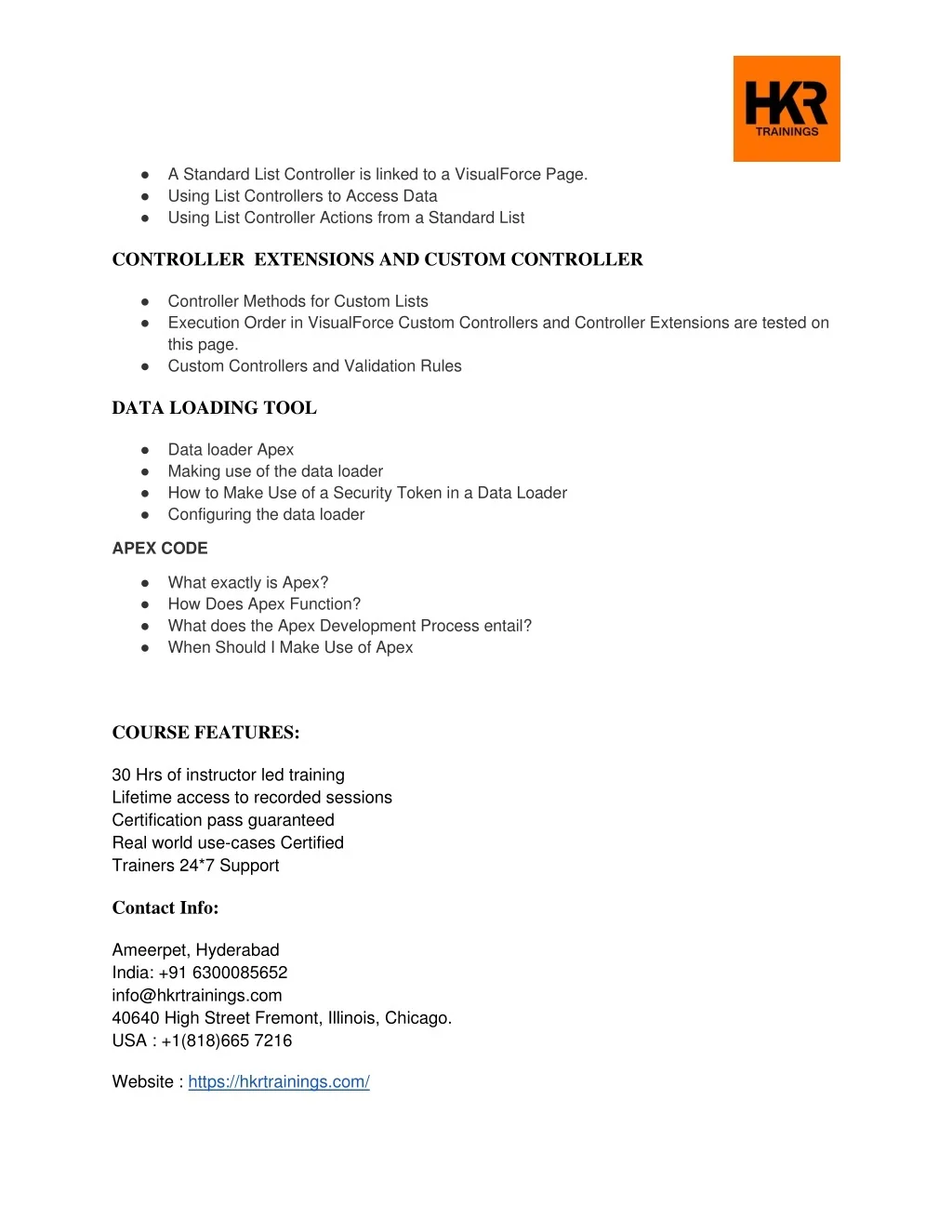 HKR
TRAININGS

● A Standard List Controller is linked to a VisualForce Page.
● Using List Controllers to Access Data
● Using List Controller Actions from a Standard List

CONTROLLER EXTENSIONS AND CUSTOM CONTROLLER

● Controller Methods for Custom Lists
● Execution Order in VisualForce Custom Controllers and Controller Extensions are tested on this page.
● Custom Controllers and Validation Rules

DATA LOADING TOOL

● Data loader Apex
● Making use of the data loader
● How to Make Use of a Security Token in a Data Loader
● Configuring the data loader

APEX CODE

● What exactly is Apex?
● How Does Apex Function?
● What does the Apex Development Process entail?
● When Should I Make Use of Apex

COURSE FEATURES:

30 Hrs of instructor led training
Lifetime access to recorded sessions
Certification pass guaranteed
Real world use-cases Certified
Trainers 24*7 Support

Contact Info:

Ameerpet, Hyderabad
India: +91 6300085652
info@hkrtrainings.com
40640 High Street Fremont, Illinois, Chicago.
USA : +1(818)665 7216

Website : https://hkrtrainings.com/